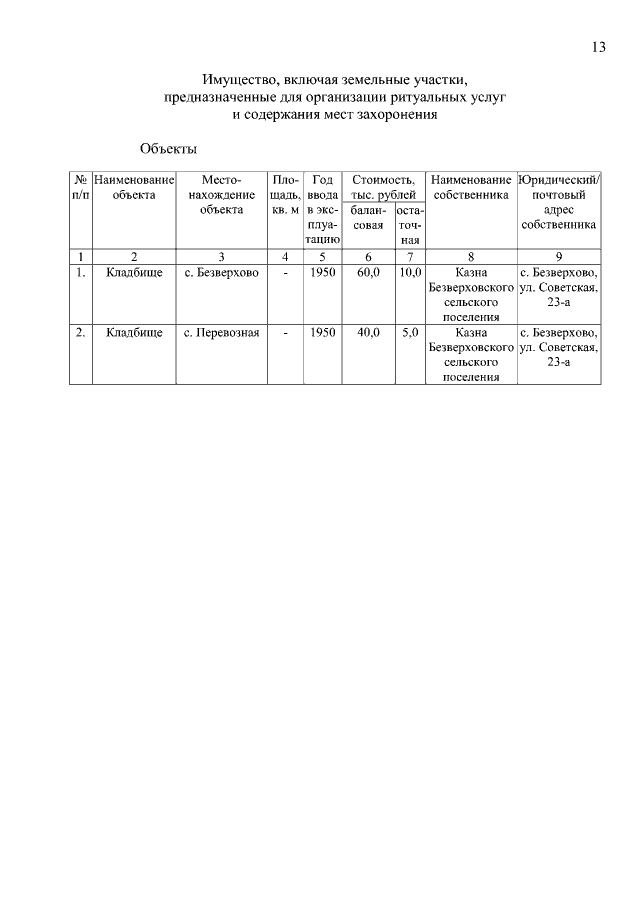 13

Имущество, включая земельные участки, предназначенные для организации ритуальных услуг и содержания мест захоронения

Объекты

| № п/п | Наименование объекта | Местонахождение объекта | Площадь, кв. м | Год ввода в эксплуатацию | Стоимость, тыс. рублей балансовая | Стоимость, тыс. рублей остаточная | Наименование собственника | Юридический/ почтовый адрес собственника |
|---|---|---|---|---|---|---|---|---|
| 1 | 2 | 3 | 4 | 5 | 6 | 7 | 8 | 9 |
| 1. | Кладбище | с. Безверхово | - | 1950 | 60,0 | 10,0 | Казна Безверховского сельского поселения | с. Безверхово, ул. Советская, 23-а |
| 2. | Кладбище | с. Перевозная | - | 1950 | 40,0 | 5,0 | Казна Безверховского сельского поселения | с. Безверхово, ул. Советская, 23-а |